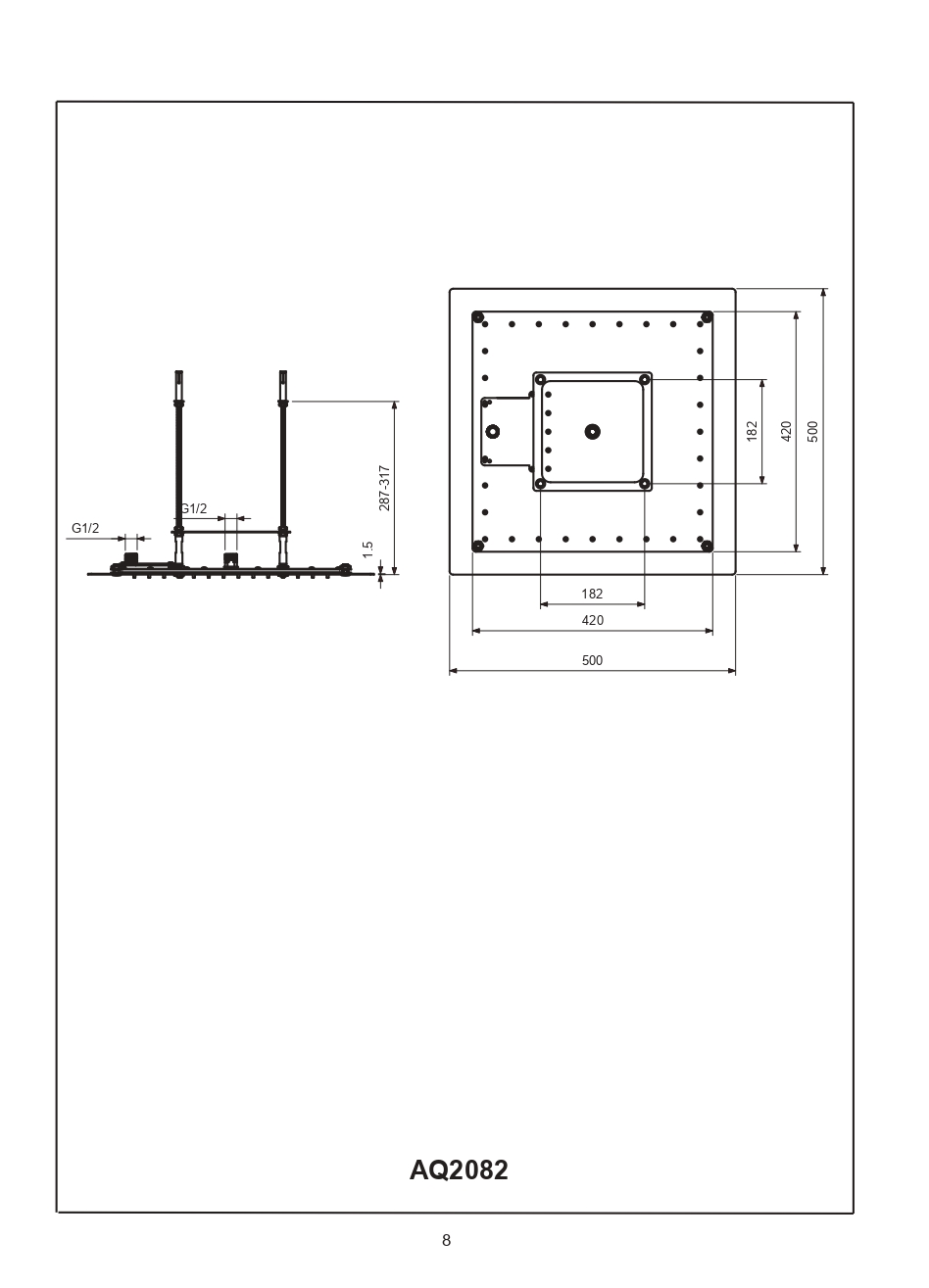 G1/2

G1/2

287-317

1.5

182

420

500

182

420

500

AQ2082

8